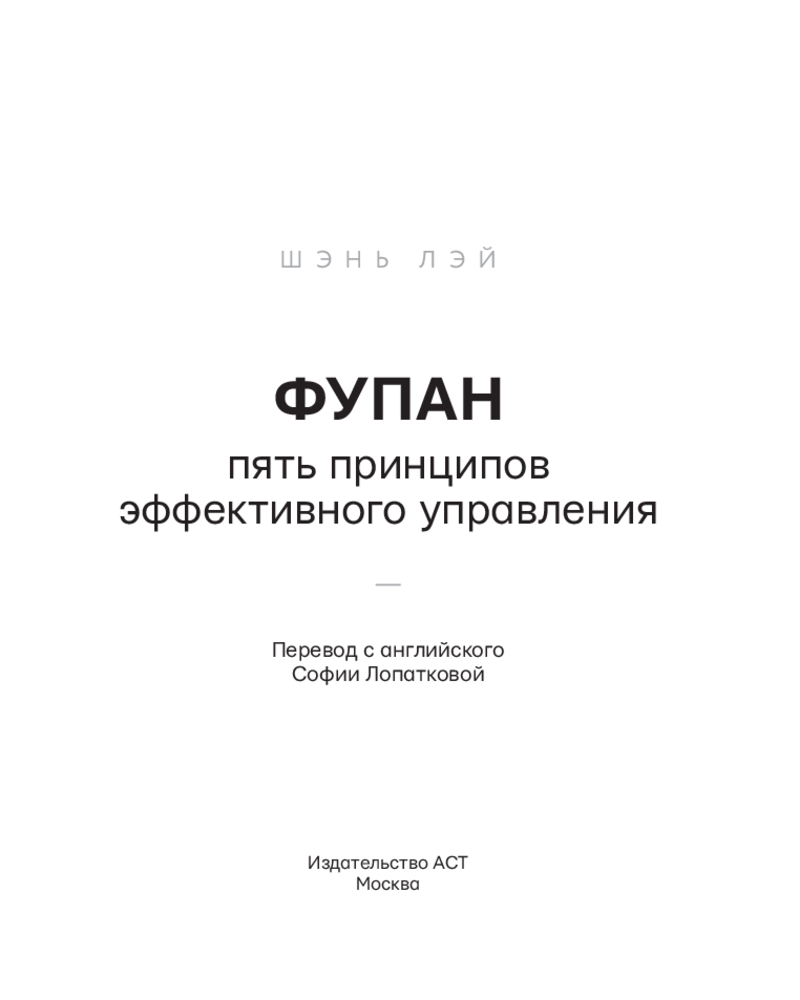 ШЭНЬ ЛЭЙ

ФУПАН
пять принципов
эффективного управления

—

Перевод с английского
Софии Лопатковой

Издательство АСТ
Москва